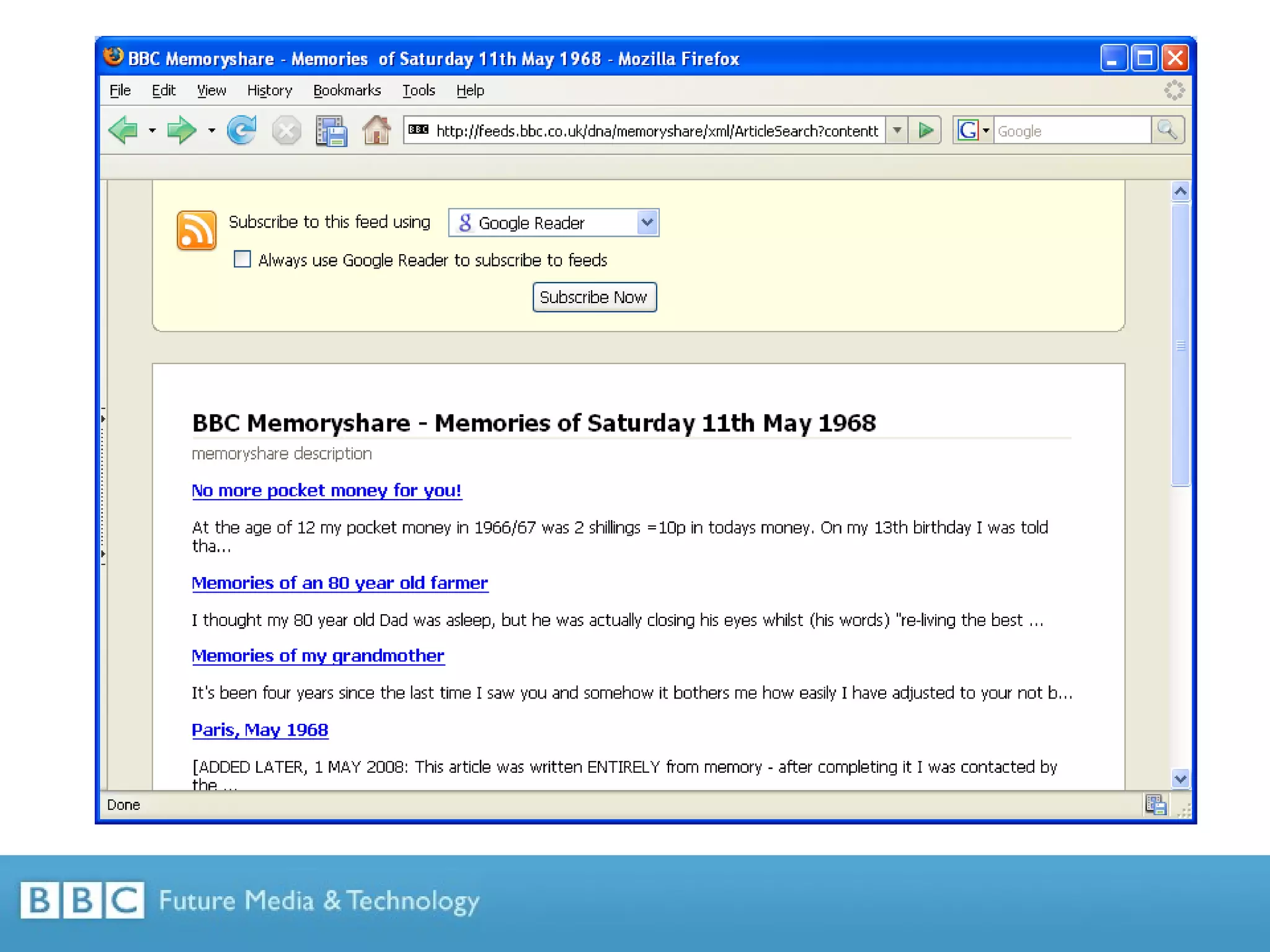 BBC Memoryshare - Memories of Saturday 11th May 1968 - Mozilla Firefox

File Edit View History Bookmarks Tools Help

BBC http://feeds.bbc.co.uk/dna/memoryshare/xml/ArticleSearch?contentt

Google

Subscribe to this feed using Google Reader

Always use Google Reader to subscribe to feeds

Subscribe Now

BBC Memoryshare - Memories of Saturday 11th May 1968

memoryshare description

No more pocket money for you!

At the age of 12 my pocket money in 1966/67 was 2 shillings =10p in todays money. On my 13th birthday I was told tha...

Memories of an 80 year old farmer

I thought my 80 year old Dad was asleep, but he was actually closing his eyes whilst (his words) "re-living the best ...

Memories of my grandmother

It's been four years since the last time I saw you and somehow it bothers me how easily I have adjusted to your not b...

Paris, May 1968

[ADDED LATER, 1 MAY 2008: This article was written ENTIRELY from memory - after completing it I was contacted by the ...

Done

BBC Future Media & Technology